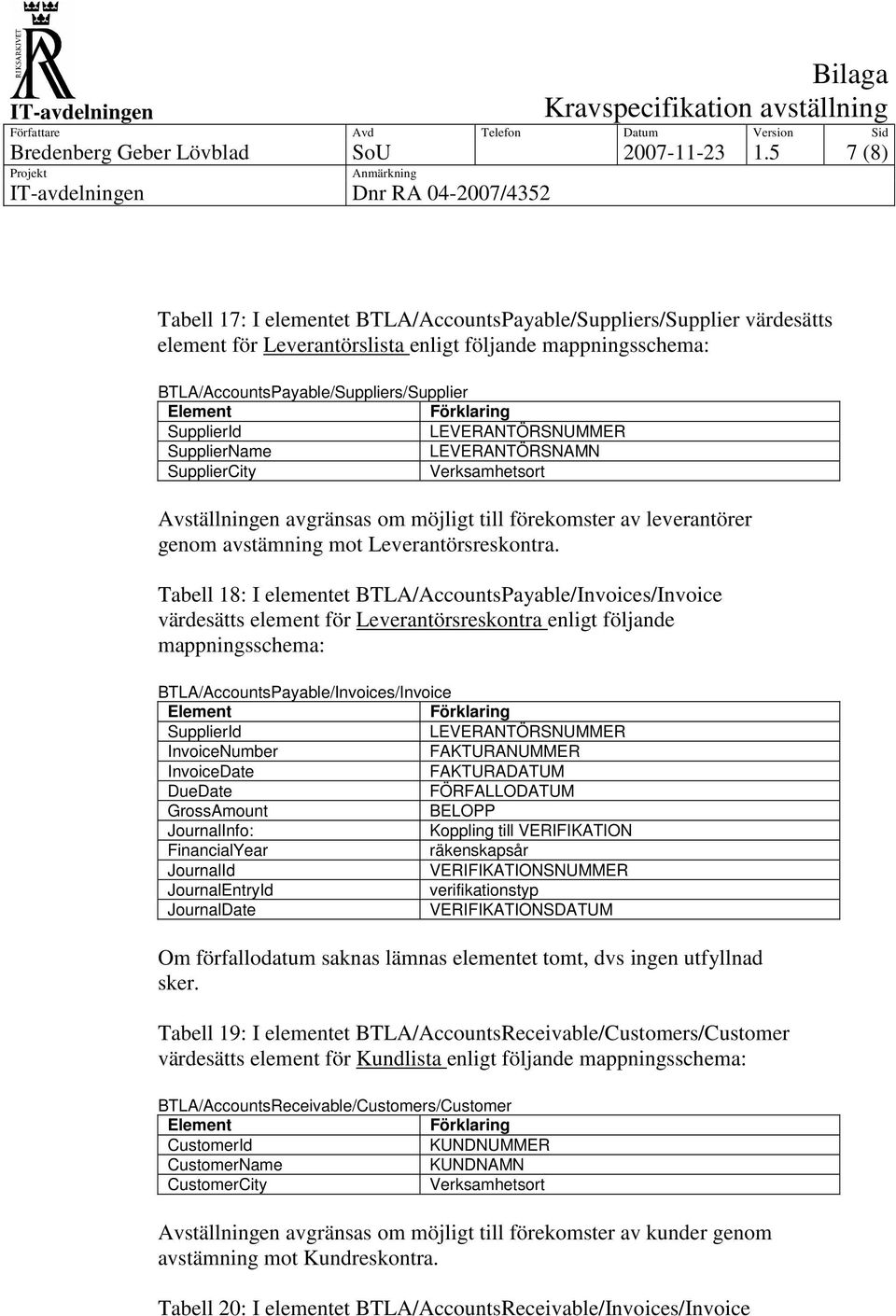 RIKSARKIVET

IT-avdelningen

Bilaga
Kravspecifikation avställning

| Författare | Avd | Telefon | Datum | Version | Sid |
|---|---|---|---|---|---|
| Bredenberg Geber Lövblad | SoU | | 2007-11-23 | 1.5 | 7 (8) |

| Projekt | Anmärkning |
|---|---|
| IT-avdelningen | Dnr RA 04-2007/4352 |

Tabell 17: I elementet BTLA/AccountsPayable/Suppliers/Supplier värdesätts element för Leverantörslista enligt följande mappningsschema:

BTLA/AccountsPayable/Suppliers/Supplier

| Element | Förklaring |
|---|---|
| SupplierId | LEVERANTÖRSNUMMER |
| SupplierName | LEVERANTÖRSNAMN |
| SupplierCity | Verksamhetsort |

Avställningen avgränsas om möjligt till förekomster av leverantörer genom avstämning mot Leverantörsreskontra.

Tabell 18: I elementet BTLA/AccountsPayable/Invoices/Invoice värdesätts element för Leverantörsreskontra enligt följande mappningsschema:

BTLA/AccountsPayable/Invoices/Invoice

| Element | Förklaring |
|---|---|
| SupplierId | LEVERANTÖRSNUMMER |
| InvoiceNumber | FAKTURANUMMER |
| InvoiceDate | FAKTURADATUM |
| DueDate | FÖRFALLODATUM |
| GrossAmount | BELOPP |
| JournalInfo: | Koppling till VERIFIKATION |
| FinancialYear | räkenskapsår |
| JournalId | VERIFIKATIONSNUMMER |
| JournalEntryId | verifikationstyp |
| JournalDate | VERIFIKATIONSDATUM |

Om förfallodatum saknas lämnas elementet tomt, dvs ingen utfyllnad sker.

Tabell 19: I elementet BTLA/AccountsReceivable/Customers/Customer värdesätts element för Kundlista enligt följande mappningsschema:

BTLA/AccountsReceivable/Customers/Customer

| Element | Förklaring |
|---|---|
| CustomerId | KUNDNUMMER |
| CustomerName | KUNDNAMN |
| CustomerCity | Verksamhetsort |

Avställningen avgränsas om möjligt till förekomster av kunder genom avstämning mot Kundreskontra.

Tabell 20: I elementet BTLA/AccountsReceivable/Invoices/Invoice